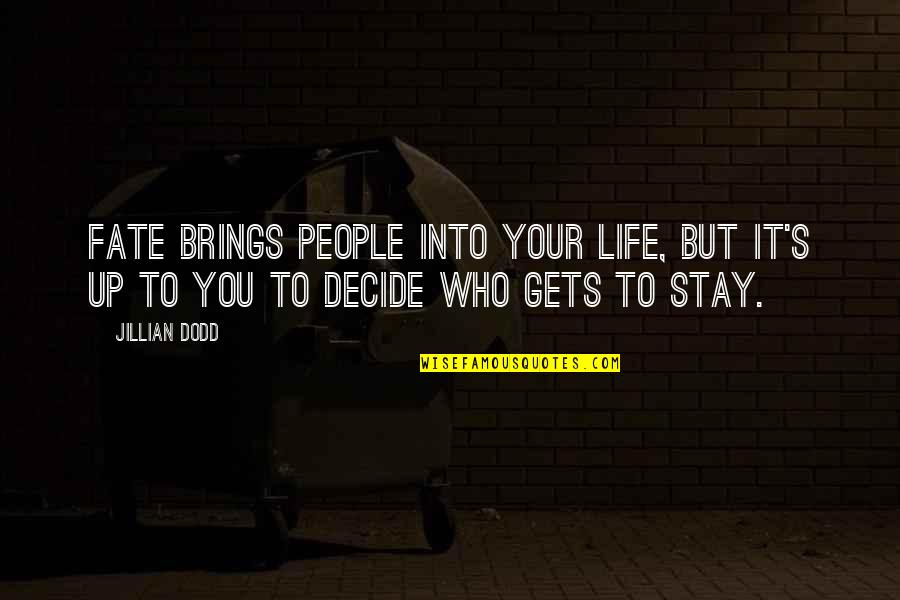 FATE BRINGS PEOPLE INTO YOUR LIFE, BUT IT'S UP TO YOU TO DECIDE WHO GETS TO STAY.

JILLIAN DODD

WISEFAMOUSQUOTES.COM